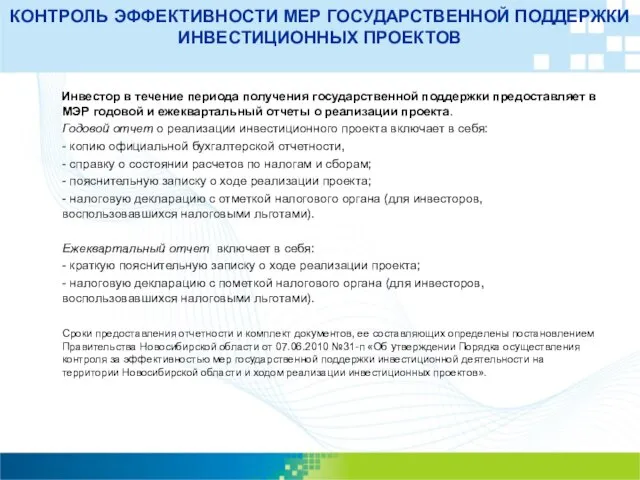 КОНТРОЛЬ ЭФФЕКТИВНОСТИ МЕР ГОСУДАРСТВЕННОЙ ПОДДЕРЖКИ ИНВЕСТИЦИОННЫХ ПРОЕКТОВ

Инвестор в течение периода получения государственной поддержки предоставляет в МЭР годовой и ежеквартальный отчеты о реализации проекта.

Годовой отчет о реализации инвестиционного проекта включает в себя:
- копию официальной бухгалтерской отчетности,
- справку о состоянии расчетов по налогам и сборам;
- пояснительную записку о ходе реализации проекта;
- налоговую декларацию с отметкой налогового органа (для инвесторов, воспользовавшихся налоговыми льготами).

Ежеквартальный отчет включает в себя:
- краткую пояснительную записку о ходе реализации проекта;
- налоговую декларацию с пометкой налогового органа (для инвесторов, воспользовавшихся налоговыми льготами).

Сроки предоставления отчетности и комплект документов, ее составляющих определены постановлением Правительства Новосибирской области от 07.06.2010 №31-п «Об утверждении Порядка осуществления контроля за эффективностью мер государственной поддержки инвестиционной деятельности на территории Новосибирской области и ходом реализации инвестиционных проектов».